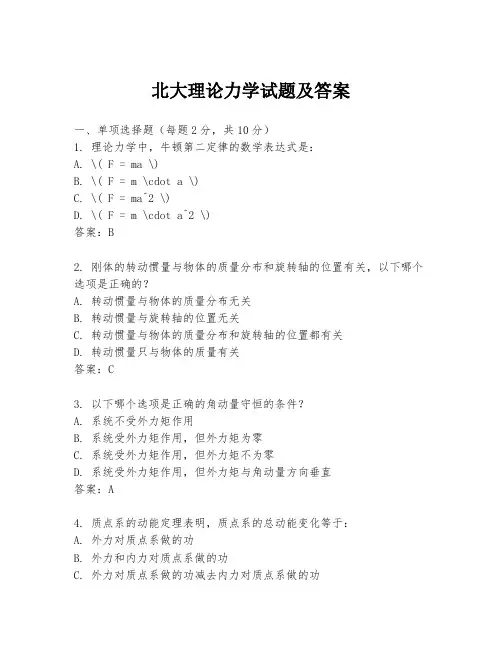 北大理论力学试题及答案

一、单项选择题（每题2分，共10分）

1. 理论力学中，牛顿第二定律的数学表达式是：
A. \( F = ma \)
B. \( F = m \cdot a \)
C. \( F = ma^2 \)
D. \( F = m \cdot a^2 \)
答案：B

2. 刚体的转动惯量与物体的质量分布和旋转轴的位置有关，以下哪个选项是正确的？
A. 转动惯量与物体的质量分布无关
B. 转动惯量与旋转轴的位置无关
C. 转动惯量与物体的质量分布和旋转轴的位置都有关
D. 转动惯量只与物体的质量有关
答案：C

3. 以下哪个选项是正确的角动量守恒的条件？
A. 系统不受外力矩作用
B. 系统受外力矩作用，但外力矩为零
C. 系统受外力矩作用，但外力矩不为零
D. 系统受外力矩作用，但外力矩与角动量方向垂直
答案：A

4. 质点系的动能定理表明，质点系的总动能变化等于：
A. 外力对质点系做的功
B. 外力和内力对质点系做的功
C. 外力对质点系做的功减去内力对质点系做的功